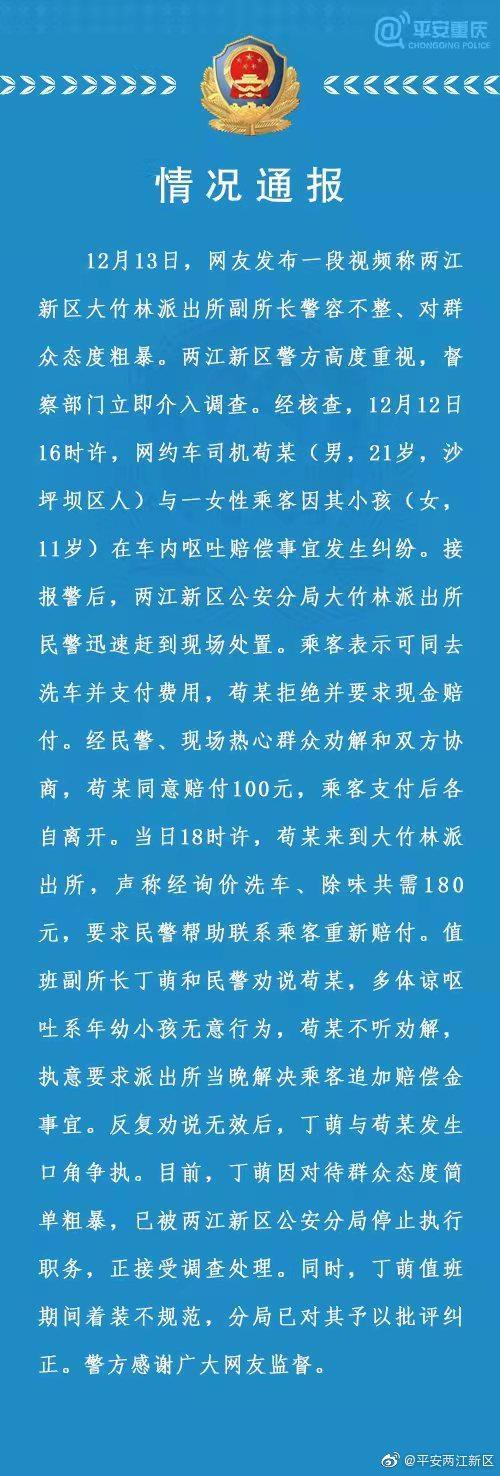 @平安重庆
CHONGQING POLICE

情况通报

12月13日，网友发布一段视频称两江新区大竹林派出所副所长警容不整、对群众态度粗暴。两江新区警方高度重视，督察部门立即介入调查。经核查，12月12日16时许，网约车司机苟某（男，21岁，沙坪坝区人）与一女性乘客因其小孩（女，11岁）在车内呕吐赔偿事宜发生纠纷。接报警后，两江新区公安分局大竹林派出所民警迅速赶到现场处置。乘客表示可同去洗车并支付费用，苟某拒绝并要求现金赔付。经民警、现场热心群众劝解和双方协商，苟某同意赔付100元，乘客支付后各自离开。当日18时许，苟某来到大竹林派出所，声称经询价洗车、除味共需180元，要求民警帮助联系乘客重新赔付。值班副所长丁萌和民警劝说苟某，多体谅呕吐系年幼小孩无意行为，苟某不听劝解，执意要求派出所当晚解决乘客追加赔偿金事宜。反复劝说无效后，丁萌与苟某发生口角争执。目前，丁萌因对待群众态度简单粗暴，已被两江新区公安分局停止执行职务，正接受调查处理。同时，丁萌值班期间着装不规范，分局已对其予以批评纠正。警方感谢广大网友监督。

@平安两江新区